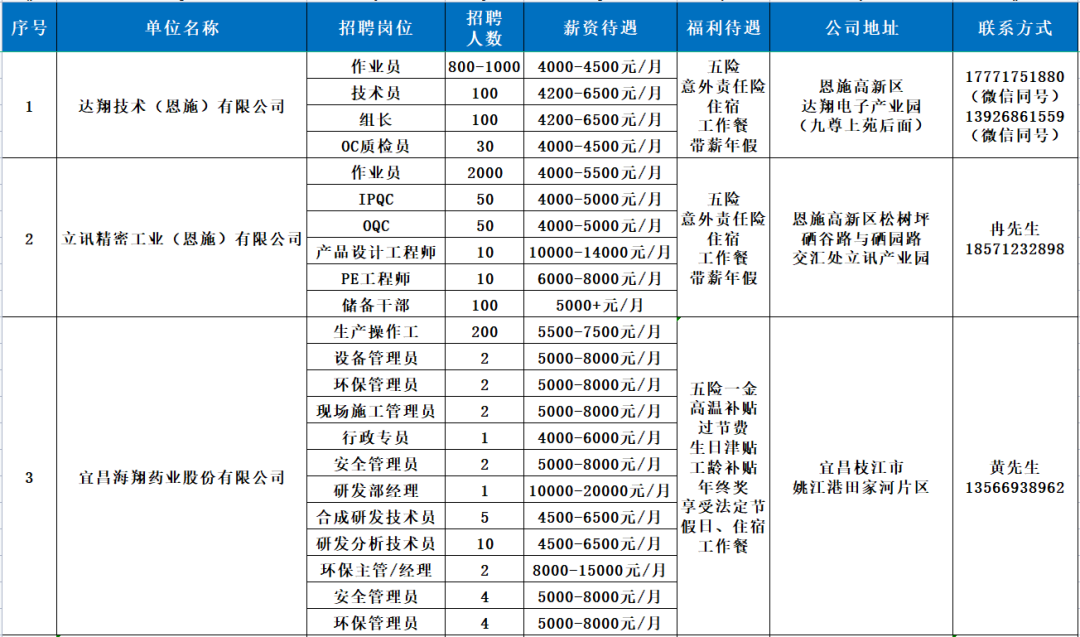 | 序号 | 单位名称 | 招聘岗位 | 招聘人数 | 薪资待遇 | 福利待遇 | 公司地址 | 联系方式 |
|---|---|---|---|---|---|---|---|
| 1 | 达翔技术（恩施）有限公司 | 作业员 | 800-1000 | 4000-4500元/月 | 五险 意外责任险 住宿 工作餐 带薪年假 | 恩施高新区 达翔电子产业园 （九尊上苑后面） | 17771751880 （微信同号） 13926861559 （微信同号） |
| | | 技术员 | 100 | 4200-6500元/月 | | | |
| | | 组长 | 100 | 4200-6500元/月 | | | |
| | | OC质检员 | 30 | 4000-4500元/月 | | | |
| 2 | 立讯精密工业（恩施）有限公司 | 作业员 | 2000 | 4000-5500元/月 | 五险 意外责任险 住宿 工作餐 带薪年假 | 恩施高新区松树坪 硒谷路与硒园路 交汇处立讯产业园 | 冉先生 18571232898 |
| | | IPQC | 50 | 4000-5000元/月 | | | |
| | | OQC | 50 | 4000-5000元/月 | | | |
| | | 产品设计工程师 | 10 | 10000-14000元/月 | | | |
| | | PE工程师 | 10 | 6000-8000元/月 | | | |
| | | 储备干部 | 100 | 5000+元/月 | | | |
| 3 | 宜昌海翔药业股份有限公司 | 生产操作工 | 200 | 5500-7500元/月 | 五险一金 高温补贴 过节费 生日津贴 工龄补贴 年终奖 享受法定节假日、住宿 工作餐 | 宜昌枝江市 姚江港田家河片区 | 黄先生 13566938962 |
| | | 设备管理员 | 2 | 5000-8000元/月 | | | |
| | | 环保管理员 | 2 | 5000-8000元/月 | | | |
| | | 现场施工管理员 | 2 | 5000-8000元/月 | | | |
| | | 行政专员 | 1 | 4000-6000元/月 | | | |
| | | 安全管理员 | 2 | 5000-8000元/月 | | | |
| | | 研发部经理 | 1 | 10000-20000元/月 | | | |
| | | 合成研发技术员 | 5 | 4500-6500元/月 | | | |
| | | 研发分析技术员 | 10 | 4500-6500元/月 | | | |
| | | 环保主管/经理 | 2 | 8000-15000元/月 | | | |
| | | 安全管理员 | 4 | 5000-8000元/月 | | | |
| | | 环保管理员 | 4 | 5000-8000元/月 | | | |